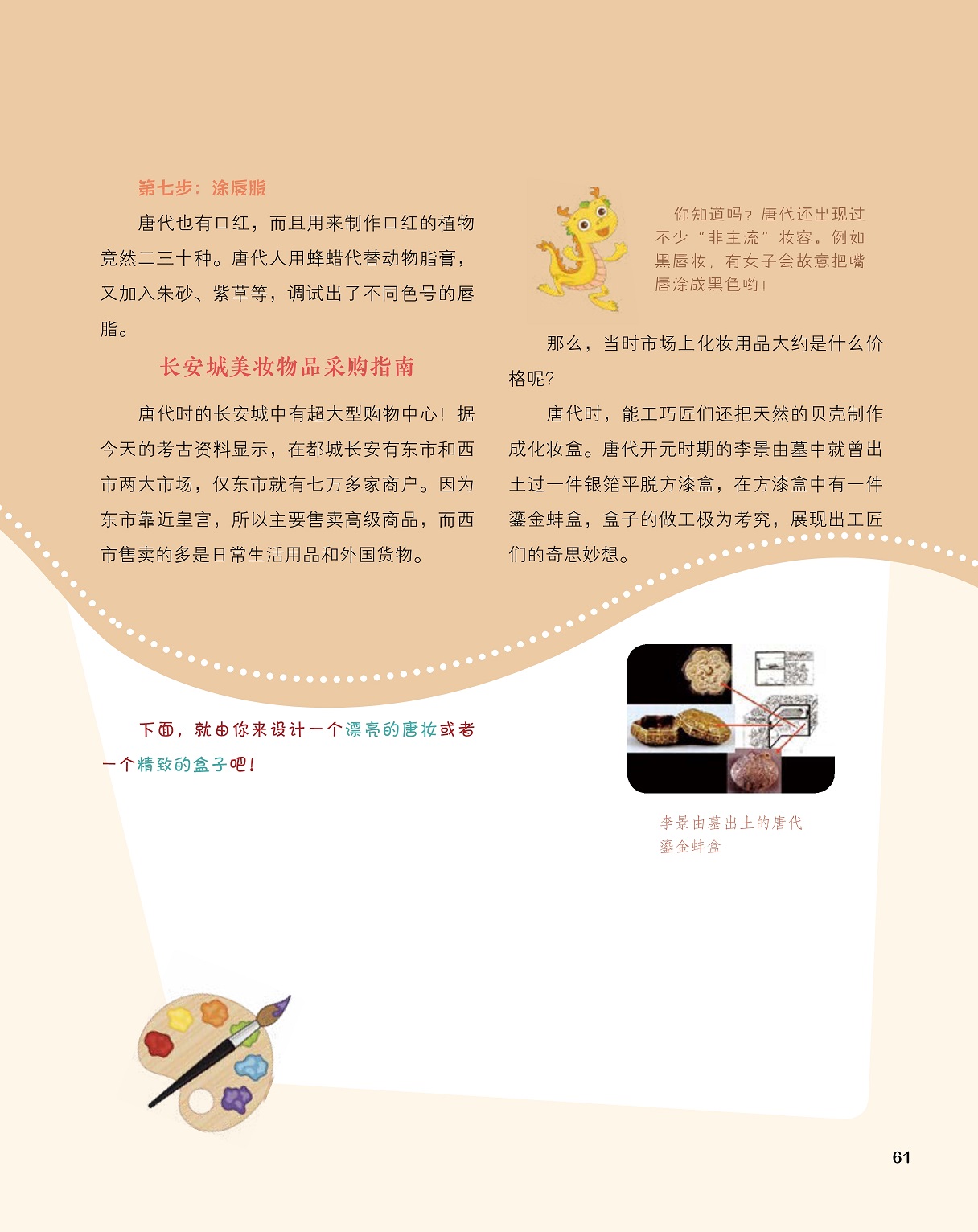 第七步：涂唇脂

唐代也有口红，而且用来制作口红的植物竟然二三十种。唐代人用蜂蜡代替动物脂膏，又加入朱砂、紫草等，调试出了不同色号的唇脂。

长安城美妆物品采购指南

唐代时的长安城中有超大型购物中心！据今天的考古资料显示，在都城长安有东市和西市两大市场，仅东市就有七万多家商户。因为东市靠近皇宫，所以主要售卖高级商品，而西市售卖的多是日常生活用品和外国货物。

你知道吗？唐代还出现过不少“非主流”妆容。例如黑唇妆，有女子会故意把嘴唇涂成黑色哟！

那么，当时市场上化妆用品大约是什么价格呢？

唐代时，能工巧匠们还把天然的贝壳制作成化妆盒。唐代开元时期的李景由墓中就曾出土过一件银箔平脱方漆盒，在方漆盒中有一件鎏金蚌盒，盒子的做工极为考究，展现出工匠们的奇思妙想。

下面，就由你来设计一个漂亮的唐妆或者一个精致的盒子吧！

李景由墓出土的唐代鎏金蚌盒

61